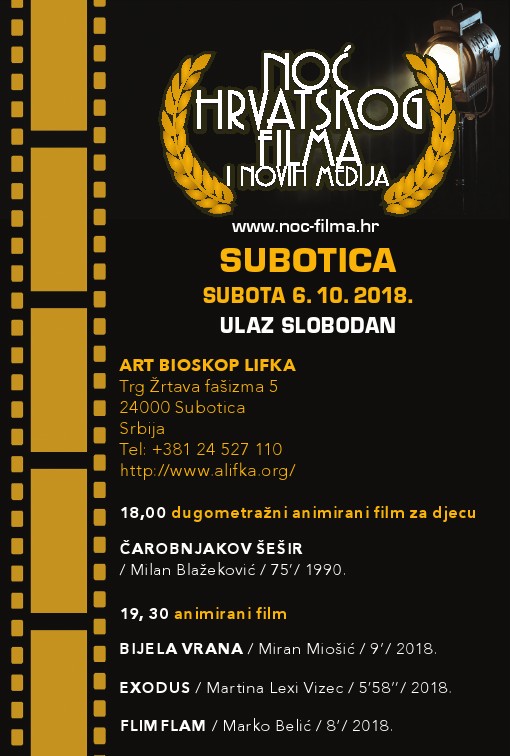 NOĆ HRVATSKOG FILMA I NOVIH MEDIJA

www.noc-filma.hr

SUBOTICA

SUBOTA 6. 10. 2018.

ULAZ SLOBODAN

ART BIOSKOP LIFKA
Trg Žrtava fašizma 5
24000 Subotica
Srbija
Tel: +381 24 527 110
http://www.alifka.org/

18,00 dugometražni animirani film za djecu

ČAROBNJAKOV ŠEŠIR
/ Milan Blažeković / 75′/ 1990.

19, 30 animirani film

BIJELA VRANA / Miran Miošić / 9′/ 2018.

EXODUS / Martina Lexi Vizec / 5′58″/ 2018.

FLIM FLAM / Marko Belić / 8′/ 2018.